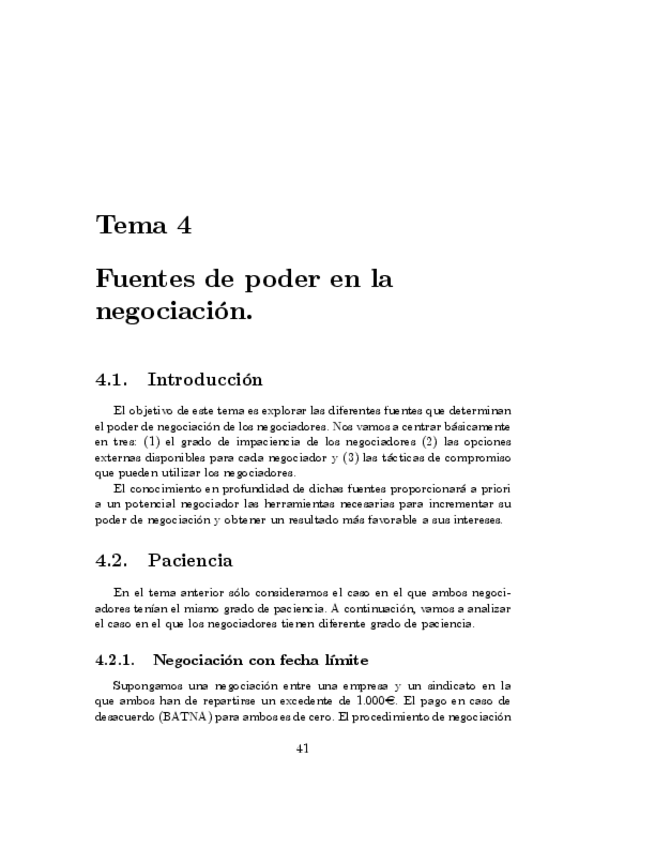 Tema 4

Fuentes de poder en la negociación.

4.1. Introducción

El objetivo de este tema es explorar las diferentes fuentes que determinan el poder de negociación de los negociadores. Nos vamos a centrar básicamente en tres: (1) el grado de impaciencia de los negociadores (2) las opciones externas disponibles para cada negociador y (3) las tácticas de compromiso que pueden utilizar los negociadores.

El conocimiento en profundidad de dichas fuentes proporcionará a priori a un potencial negociador las herramientas necesarias para incrementar su poder de negociación y obtener un resultado más favorable a sus intereses.

4.2. Paciencia

En el tema anterior sólo consideramos el caso en el que ambos negociadores tenían el mismo grado de paciencia. A continuación, vamos a analizar el caso en el que los negociadores tienen diferente grado de paciencia.

4.2.1. Negociación con fecha límite

Supongamos una negociación entre una empresa y un sindicato en la que ambos han de repartirse un excedente de 1.000€. El pago en caso de desacuerdo (BATNA) para ambos es de cero. El procedimiento de negociación

41